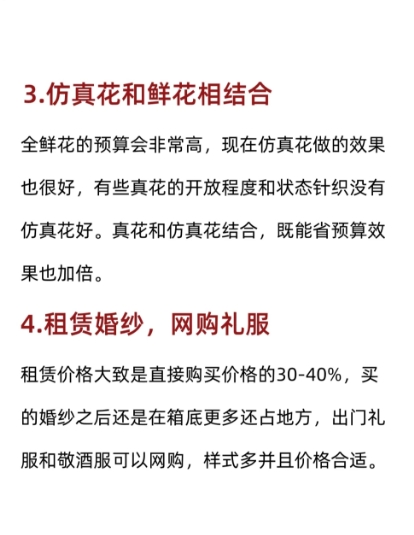 3.仿真花和鲜花相结合

全鲜花的预算会非常高，现在仿真花做的效果也很好，有些真花的开放程度和状态针织没有仿真花好。真花和仿真花结合，既能省预算效果也加倍。

4.租赁婚纱，网购礼服

租赁价格大致是直接购买价格的30-40%，买的婚纱之后还是在箱底更多还占地方，出门礼服和敬酒服可以网购，样式多并且价格合适。